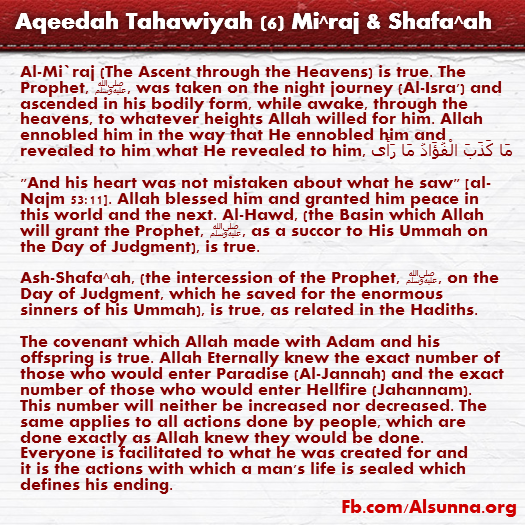 Aqeedah Tahawiyah (6) Mi^raj & Shafa^ah

Al-Mi`raj (The Ascent through the Heavens) is true. The Prophet, ﷺ, was taken on the night journey (Al-Isra') and ascended in his bodily form, while awake, through the heavens, to whatever heights Allah willed for him. Allah ennobled him in the way that He ennobled him and revealed to him what He revealed to him, مَا كَذَبَ الْفُؤَادُ مَا رَأَى

"And his heart was not mistaken about what he saw" [al-Najm 53:11]. Allah blessed him and granted him peace in this world and the next. Al-Hawd, (the Basin which Allah will grant the Prophet, ﷺ, as a succor to His Ummah on the Day of Judgment), is true.

Ash-Shafa^ah, (the intercession of the Prophet, ﷺ, on the Day of Judgment, which he saved for the enormous sinners of his Ummah), is true, as related in the Hadiths.

The covenant which Allah made with Adam and his offspring is true. Allah Eternally knew the exact number of those who would enter Paradise (Al-Jannah) and the exact number of those who would enter Hellfire (Jahannam). This number will neither be increased nor decreased. The same applies to all actions done by people, which are done exactly as Allah knew they would be done. Everyone is facilitated to what he was created for and it is the actions with which a man's life is sealed which defines his ending.

Fb.com/Alsunna.org